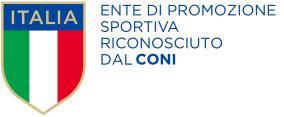 ITALIA

ENTE DI PROMOZIONE SPORTIVA RICONOSCIUTO DAL CONI